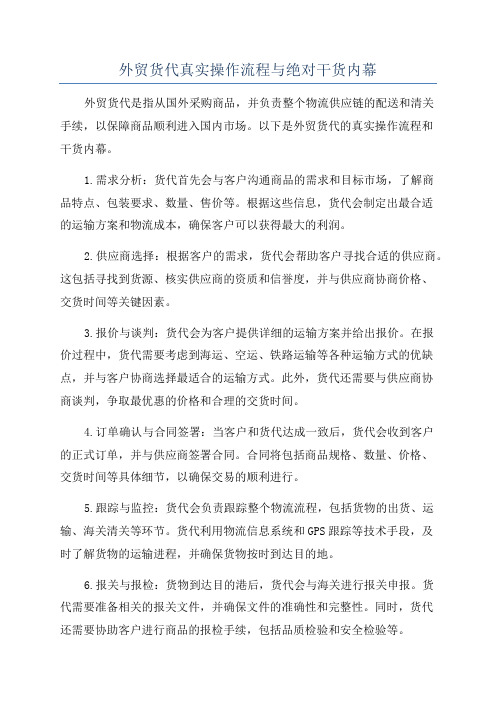 外贸货代真实操作流程与绝对干货内幕

外贸货代是指从国外采购商品，并负责整个物流供应链的配送和清关手续，以保障商品顺利进入国内市场。以下是外贸货代的真实操作流程和干货内幕。

1.需求分析：货代首先会与客户沟通商品的需求和目标市场，了解商品特点、包装要求、数量、售价等。根据这些信息，货代会制定出最合适的运输方案和物流成本，确保客户可以获得最大的利润。

2.供应商选择：根据客户的需求，货代会帮助客户寻找合适的供应商。这包括寻找到货源、核实供应商的资质和信誉度，并与供应商协商价格、交货时间等关键因素。

3.报价与谈判：货代会为客户提供详细的运输方案并给出报价。在报价过程中，货代需要考虑到海运、空运、铁路运输等各种运输方式的优缺点，并与客户协商选择最适合的运输方式。此外，货代还需要与供应商协商谈判，争取最优惠的价格和合理的交货时间。

4.订单确认与合同签署：当客户和货代达成一致后，货代会收到客户的正式订单，并与供应商签署合同。合同将包括商品规格、数量、价格、交货时间等具体细节，以确保交易的顺利进行。

5.跟踪与监控：货代会负责跟踪整个物流流程，包括货物的出货、运输、海关清关等环节。货代利用物流信息系统和GPS跟踪等技术手段，及时了解货物的运输进程，并确保货物按时到达目的地。

6.报关与报检：货物到达目的港后，货代会与海关进行报关申报。货代需要准备相关的报关文件，并确保文件的准确性和完整性。同时，货代还需要协助客户进行商品的报检手续，包括品质检验和安全检验等。